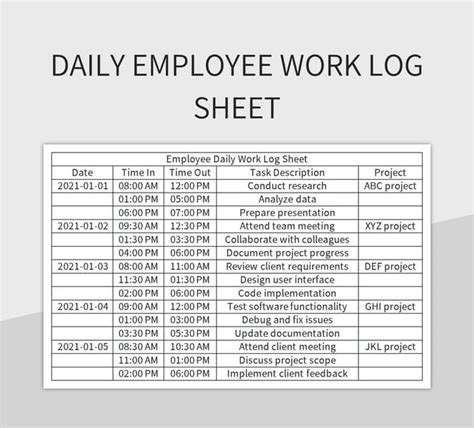 DAILY EMPLOYEE WORK LOG SHEET

Employee Daily Work Log Sheet

| Date | Time In | Time Out | Task Description | Project |
|---|---|---|---|---|
| 2021-01-01 | 08:00 AM | 12:00 PM | Conduct research | ABC project |
| | 01:00 PM | 05:00 PM | Analyze data | |
| | 06:00 PM | 07:00 PM | Prepare presentation | |
| 2021-01-02 | 09:30 AM | 12:30 PM | Attend team meeting | XYZ project |
| | 01:30 PM | 03:30 PM | Collaborate with colleagues | |
| | 04:00 PM | 06:00 PM | Document project progress | |
| 2021-01-03 | 08:00 AM | 11:00 AM | Review client requirements | DEF project |
| | 11:30 AM | 01:30 PM | Design user interface | |
| | 02:00 PM | 06:00 PM | Code implementation | |
| 2021-01-04 | 09:00 AM | 12:00 PM | Test software functionality | GHI project |
| | 01:00 PM | 03:00 PM | Debug and fix issues | |
| | 03:30 PM | 05:30 PM | Update documentation | |
| 2021-01-05 | 08:30 AM | 10:30 AM | Attend client meeting | JKL project |
| | 11:00 AM | 01:00 PM | Discuss project scope | |
| | 02:00 PM | 06:00 PM | Implement client feedback | |